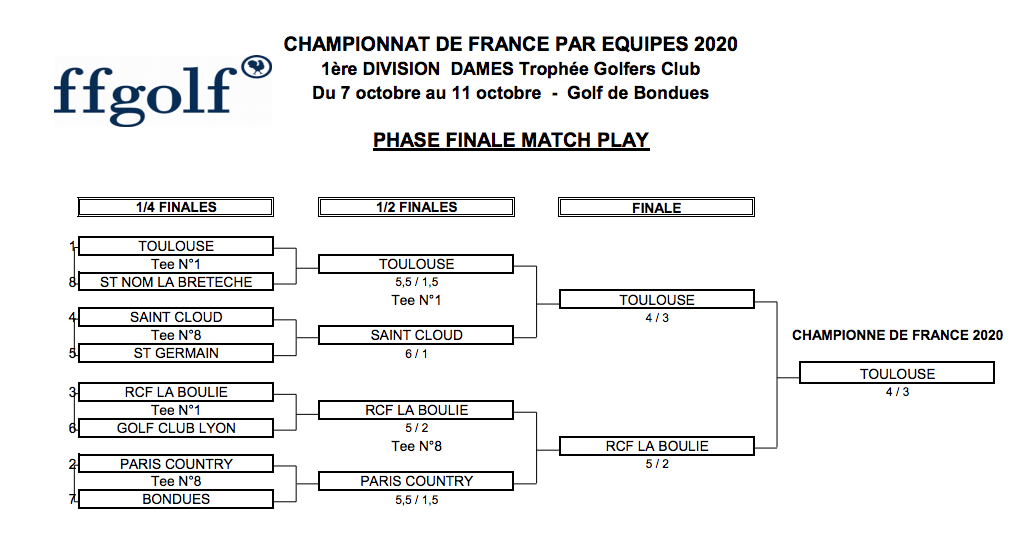 ffgolf

CHAMPIONNAT DE FRANCE PAR EQUIPES 2020
1ère DIVISION DAMES Trophée Golfers Club
Du 7 octobre au 11 octobre - Golf de Bondues

PHASE FINALE MATCH PLAY

1/4 FINALES

1 TOULOUSE
Tee N°1
8 ST NOM LA BRETECHE

4 SAINT CLOUD
Tee N°8
5 ST GERMAIN

3 RCF LA BOULIE
Tee N°1
6 GOLF CLUB LYON

2 PARIS COUNTRY
Tee N°8
7 BONDUES

1/2 FINALES

TOULOUSE
5,5 / 1,5
Tee N°1
SAINT CLOUD
6 / 1

RCF LA BOULIE
5 / 2
Tee N°8
PARIS COUNTRY
5,5 / 1,5

FINALE

TOULOUSE
4 / 3

RCF LA BOULIE
5 / 2

CHAMPIONNE DE FRANCE 2020

TOULOUSE
4 / 3